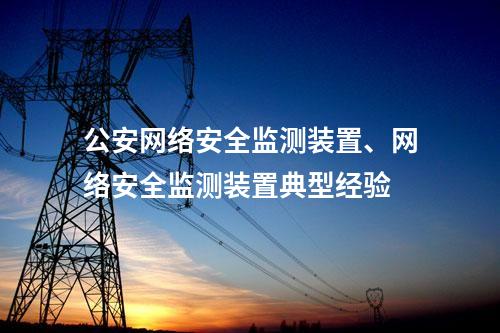 公安网络安全监测装置、网络安全监测装置典型经验